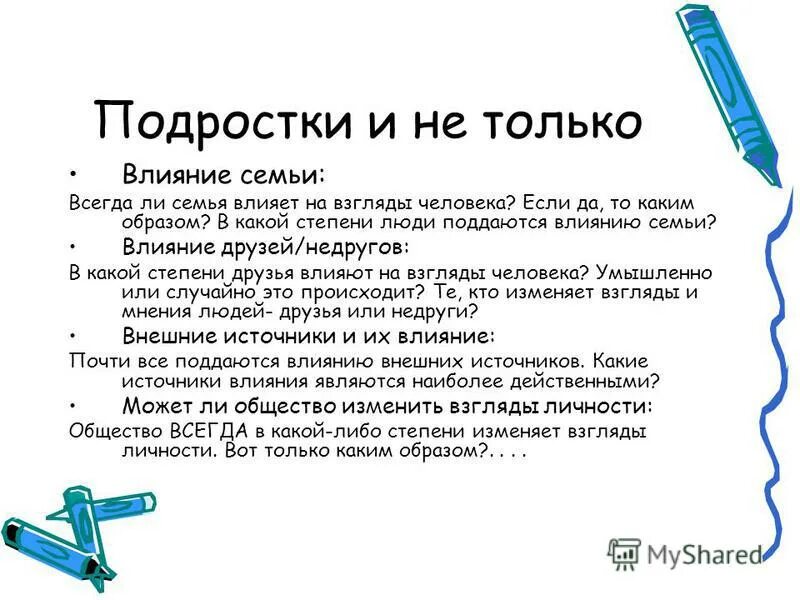 Подростки и не только

• Влияние семьи:

Всегда ли семья влияет на взгляды человека? Если да, то каким образом? В какой степени люди поддаются влиянию семьи?

• Влияние друзей/недругов:

В какой степени друзья влияют на взгляды человека? Умышленно или случайно это происходит? Те, кто изменяет взгляды и мнения людей- друзья или недруги?

• Внешние источники и их влияние:

Почти все поддаются влиянию внешних источников. Какие источники влияния являются наиболее действенными?

• Может ли общество изменить взгляды личности:

Общество ВСЕГДА в какой-либо степени изменяет взгляды личности. Вот только каким образом?. . . .

MyShared